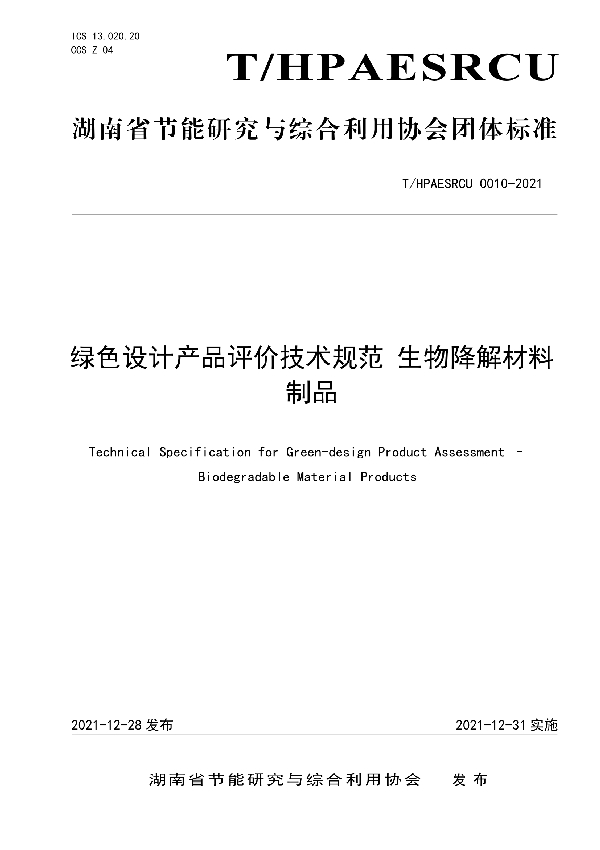 ICS 13.020.20
CCS Z 04

T/HPAESRCU

湖南省节能研究与综合利用协会团体标准

T/HPAESRCU 0010-2021

绿色设计产品评价技术规范 生物降解材料制品

Technical Specification for Green-design Product Assessment - Biodegradable Material Products

2021-12-28 发布

2021-12-31 实施

湖南省节能研究与综合利用协会 发布